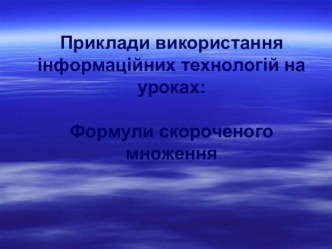 Приклади використання інформаційних технологій на уроках:

Формули скороченого множення